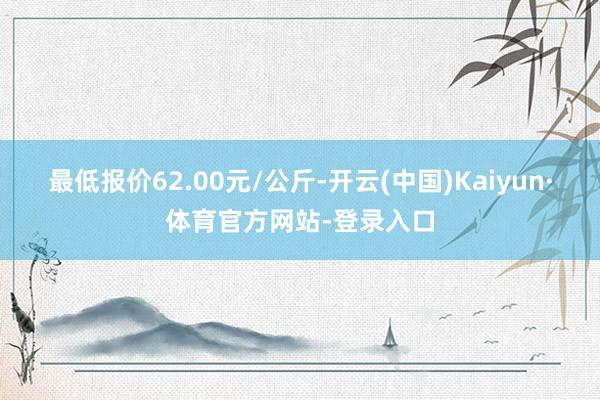 最低报价62.00元/公斤-开云(中国)Kaiyun·体育官方网站-登录入口